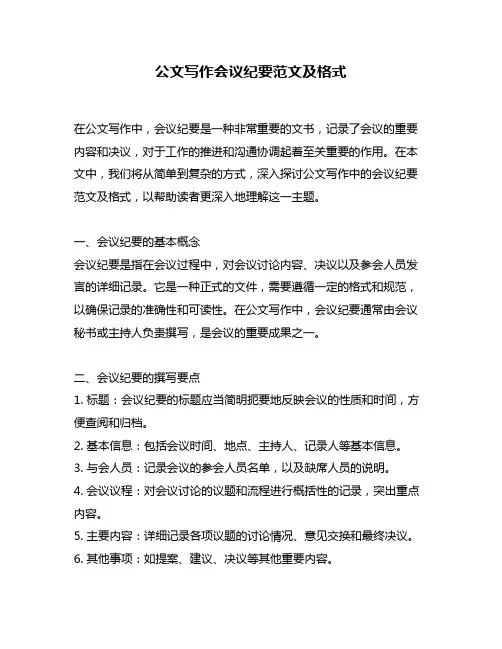 公文写作会议纪要范文及格式

在公文写作中，会议纪要是一种非常重要的文书，记录了会议的重要内容和决议，对于工作的推进和沟通协调起着至关重要的作用。在本文中，我们将从简单到复杂的方式，深入探讨公文写作中的会议纪要范文及格式，以帮助读者更深入地理解这一主题。

一、会议纪要的基本概念
会议纪要是指在会议过程中，对会议讨论内容、决议以及参会人员发言的详细记录。它是一种正式的文件，需要遵循一定的格式和规范，以确保记录的准确性和可读性。在公文写作中，会议纪要通常由会议秘书或主持人负责撰写，是会议的重要成果之一。

二、会议纪要的撰写要点
1. 标题：会议纪要的标题应当简明扼要地反映会议的性质和时间，方便查阅和归档。
2. 基本信息：包括会议时间、地点、主持人、记录人等基本信息。
3. 与会人员：记录会议的参会人员名单，以及缺席人员的说明。
4. 会议议程：对会议讨论的议题和流程进行概括性的记录，突出重点内容。
5. 主要内容：详细记录各项议题的讨论情况、意见交换和最终决议。
6. 其他事项：如提案、建议、决议等其他重要内容。